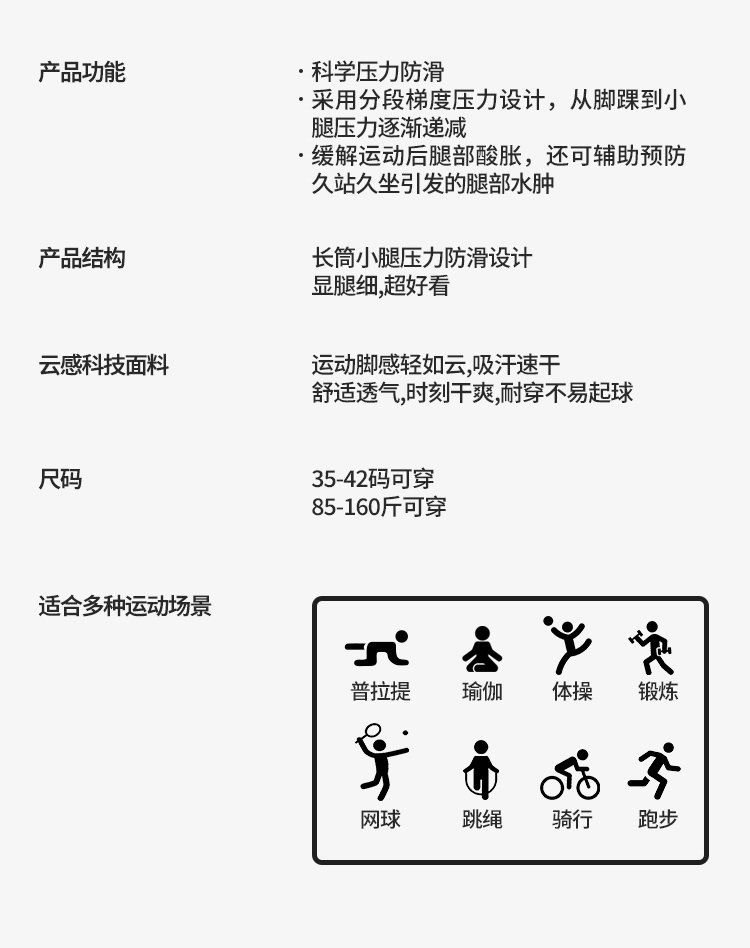 产品功能

· 科学压力防滑
· 采用分段梯度压力设计，从脚踝到小腿压力逐渐递减
· 缓解运动后腿部酸胀，还可辅助预防久站久坐引发的腿部水肿

产品结构

长筒小腿压力防滑设计
显腿细,超好看

云感科技面料

运动脚感轻如云,吸汗速干
舒适透气,时刻干爽,耐穿不易起球

尺码

35-42码可穿
85-160斤可穿

适合多种运动场景

普拉提 瑜伽 体操 锻炼
网球 跳绳 骑行 跑步